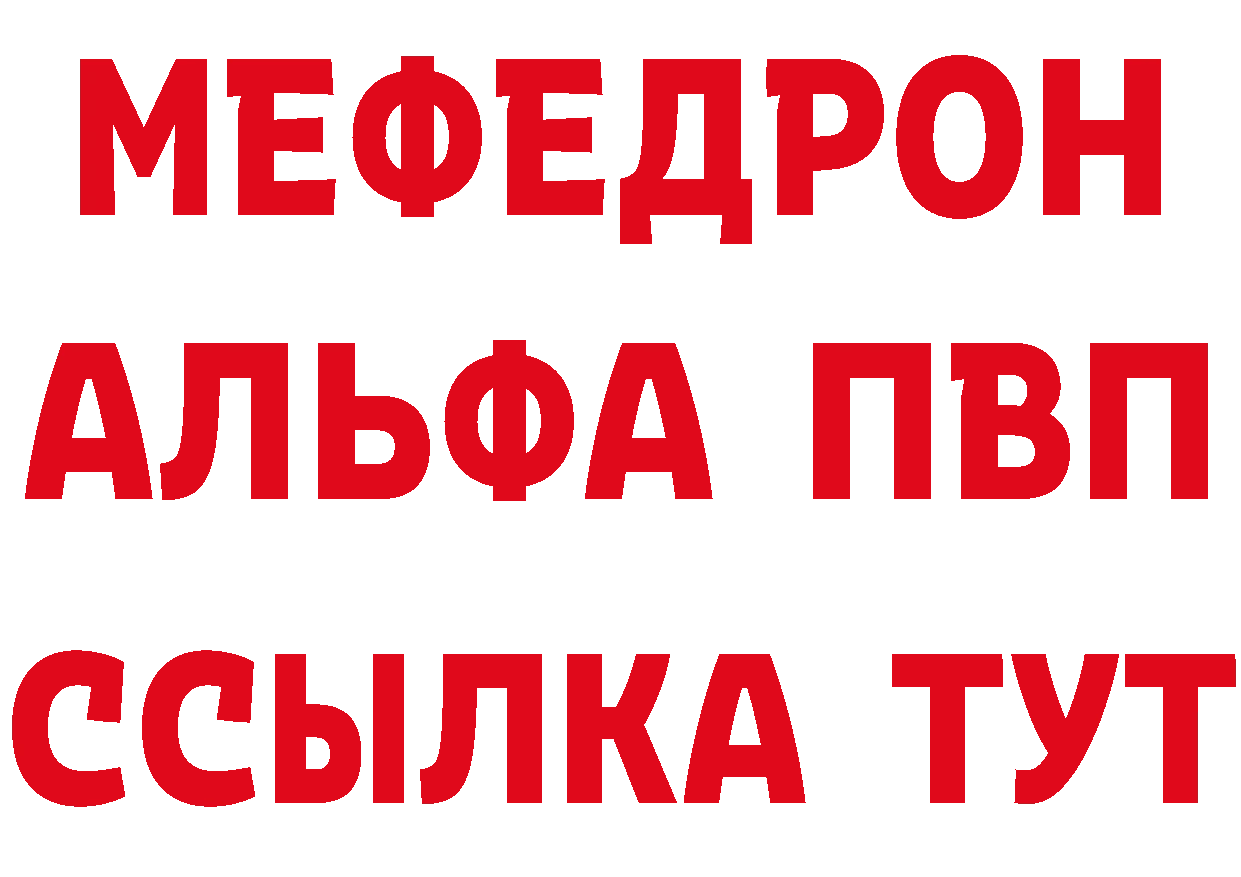 МЕФЕДРОН
АЛЬФА ПВП
ССЫЛКА ТУТ